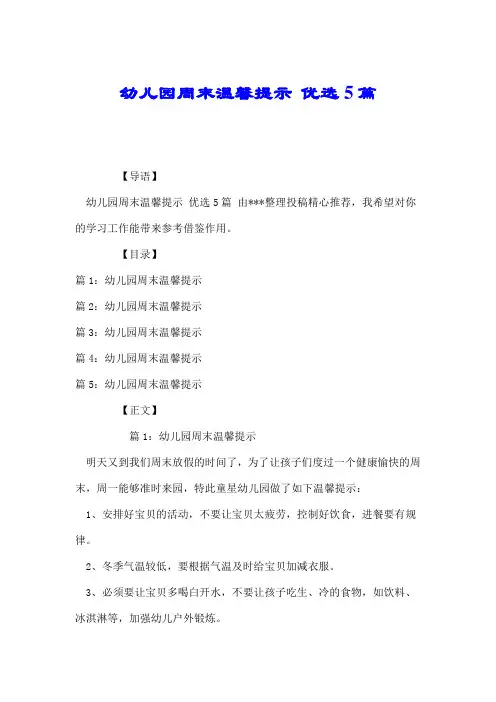 幼儿园周末温馨提示 优选5篇

【导语】

幼儿园周末温馨提示 优选5篇 由***整理投稿精心推荐，我希望对你的学习工作能带来参考借鉴作用。

【目录】

篇1：幼儿园周末温馨提示

篇2：幼儿园周末温馨提示

篇3：幼儿园周末温馨提示

篇4：幼儿园周末温馨提示

篇5：幼儿园周末温馨提示

【正文】

篇1：幼儿园周末温馨提示

明天又到我们周末放假的时间了，为了让孩子们度过一个健康愉快的周末，周一能够准时来园，特此童星幼儿园做了如下温馨提示：

1、安排好宝贝的活动，不要让宝贝太疲劳，控制好饮食，进餐要有规律。

2、冬季气温较低，要根据气温及时给宝贝加减衣服。

3、必须要让宝贝多喝白开水，不要让孩子吃生、冷的食物，如饮料、冰淇淋等，加强幼儿户外锻炼。